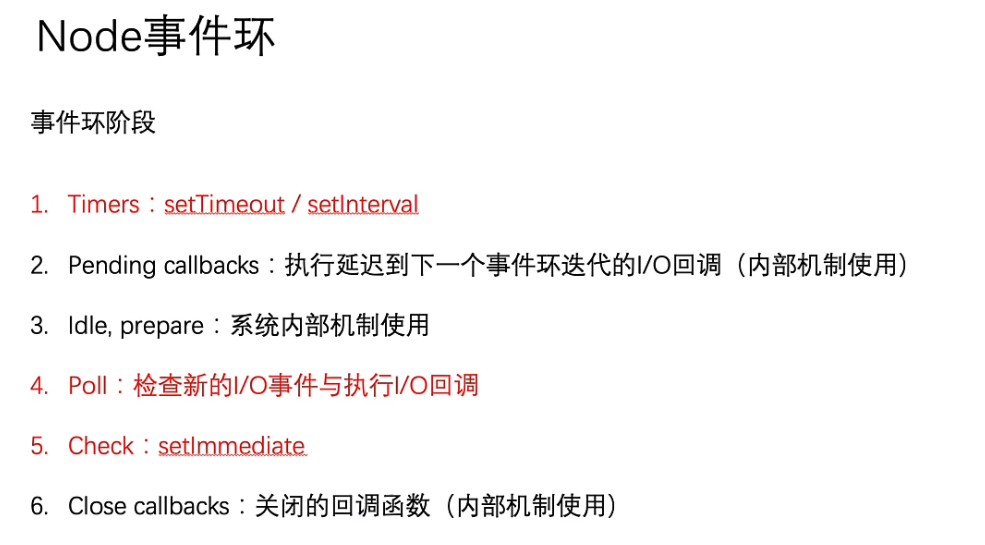 Node事件环

事件环阶段

1. Timers：setTimeout / setInterval

2. Pending callbacks：执行延迟到下一个事件环迭代的I/O回调（内部机制使用）

3. Idle, prepare：系统内部机制使用

4. Poll：检查新的I/O事件与执行I/O回调

5. Check：setImmediate

6. Close callbacks：关闭的回调函数（内部机制使用）